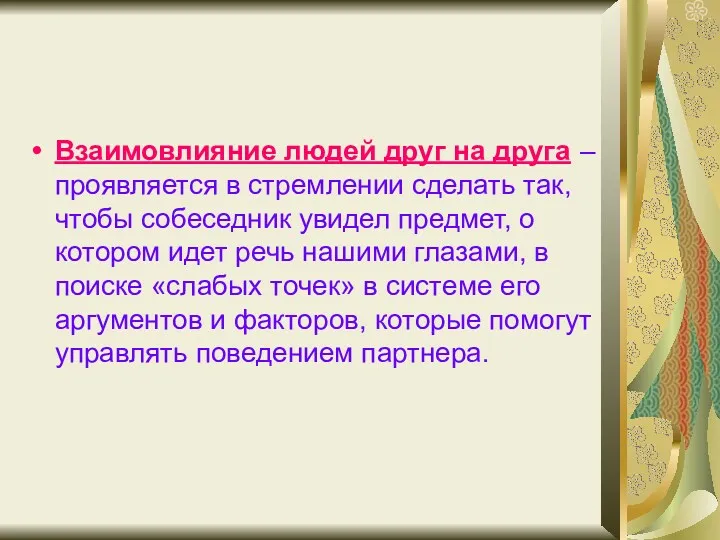 • Взаимовлияние людей друг на друга – проявляется в стремлении сделать так, чтобы собеседник увидел предмет, о котором идет речь нашими глазами, в поиске «слабых точек» в системе его аргументов и факторов, которые помогут управлять поведением партнера.